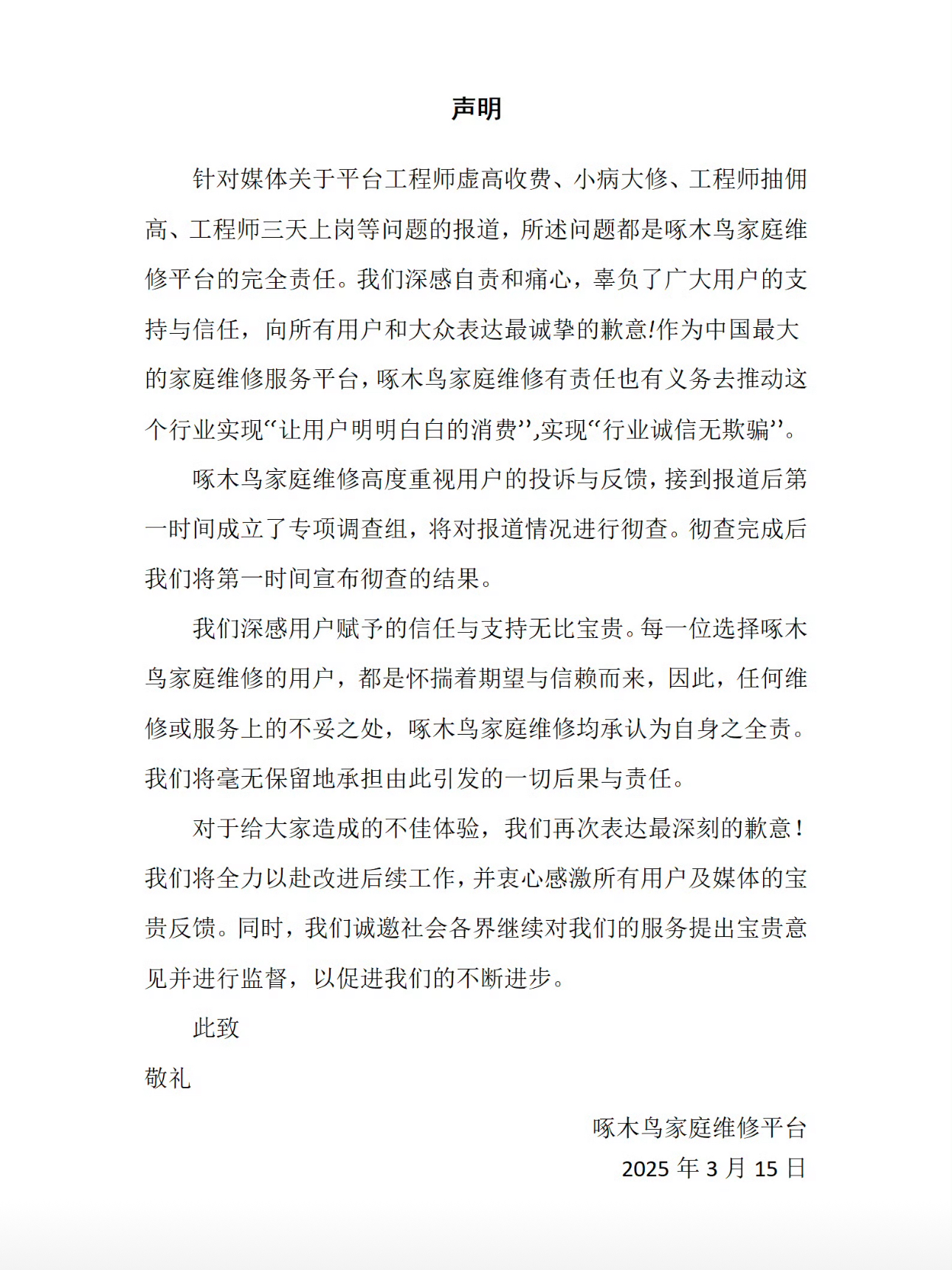 声明

针对媒体关于平台工程师虚高收费、小病大修、工程师抽佣高、工程师三天上岗等问题的报道，所述问题都是啄木鸟家庭维修平台的完全责任。我们深感自责和痛心，辜负了广大用户的支持与信任，向所有用户和大众表达最诚挚的歉意!作为中国最大的家庭维修服务平台，啄木鸟家庭维修有责任也有义务去推动这个行业实现“让用户明明白白的消费”,实现“行业诚信无欺骗”。

啄木鸟家庭维修高度重视用户的投诉与反馈，接到报道后第一时间成立了专项调查组，将对报道情况进行彻查。彻查完成后我们将第一时间宣布彻查的结果。

我们深感用户赋予的信任与支持无比宝贵。每一位选择啄木鸟家庭维修的用户，都是怀揣着期望与信赖而来，因此，任何维修或服务上的不妥之处，啄木鸟家庭维修均承认为自身之全责。我们将毫无保留地承担由此引发的一切后果与责任。

对于给大家造成的不佳体验，我们再次表达最深刻的歉意！我们将全力以赴改进后续工作，并衷心感激所有用户及媒体的宝贵反馈。同时，我们诚邀社会各界继续对我们的服务提出宝贵意见并进行监督，以促进我们的不断进步。

此致

敬礼

啄木鸟家庭维修平台

2025 年 3 月 15 日